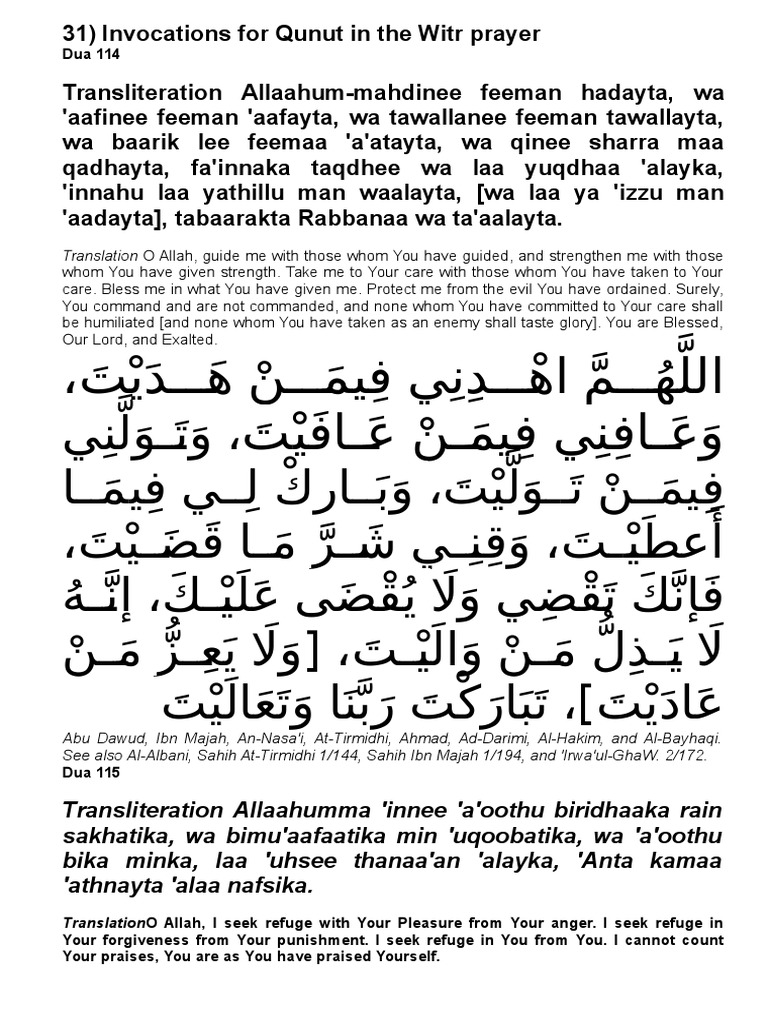 31) Invocations for Qunut in the Witr prayer
Dua 114

Transliteration Allaahum-mahdinee feeman hadayta, wa 'aafinee feeman 'aafayta, wa tawallanee feeman tawallayta, wa baarik lee feemaa 'a'atayta, wa qinee sharra maa qadhayta, fa'innaka taqdhee wa laa yuqdhaa 'alayka, 'innahu laa yathillu man waalayta, [wa laa ya 'izzu man 'aadayta], tabaarakta Rabbanaa wa ta'aalayta.

Translation O Allah, guide me with those whom You have guided, and strengthen me with those whom You have given strength. Take me to Your care with those whom You have taken to Your care. Bless me in what You have given me. Protect me from the evil You have ordained. Surely, You command and are not commanded, and none whom You have committed to Your care shall be humiliated [and none whom You have taken as an enemy shall taste glory]. You are Blessed, Our Lord, and Exalted.

اللَّهُمَّ اهْدِنِي فِيمَنْ هَدَيْتَ، وَعَافِنِي فِيمَنْ عَافَيْتَ، وَتَوَلَّنِي فِيمَنْ تَوَلَّيْتَ، وَبَارِكْ لِي فِيمَا أَعطَيْتَ، وَقِنِي شَرَّ مَا قَضَيْتَ، فَإِنَّكَ تَقْضِي وَلَا يُقْضَى عَلَيْكَ، إِنَّهُ لَا يَذِلُّ مَنْ وَالَيْتَ، [وَلَا يَعِزُّ مَنْ عَادَيْتَ]، تَبَارَكْتَ رَبَّنَا وَتَعَالَيْتَ

Abu Dawud, Ibn Majah, An-Nasa'i, At-Tirmidhi, Ahmad, Ad-Darimi, Al-Hakim, and Al-Bayhaqi. See also Al-Albani, Sahih At-Tirmidhi 1/144, Sahih Ibn Majah 1/194, and 'Irwa'ul-GhaW. 2/172.
Dua 115

Transliteration Allaahumma 'innee 'a'oothu biridhaaka rain sakhatika, wa bimu'aafaatika min 'uqoobatika, wa 'a'oothu bika minka, laa 'uhsee thanaa'an 'alayka, 'Anta kamaa 'athnayta 'alaa nafsika.

TranslationO Allah, I seek refuge with Your Pleasure from Your anger. I seek refuge in Your forgiveness from Your punishment. I seek refuge in You from You. I cannot count Your praises, You are as You have praised Yourself.